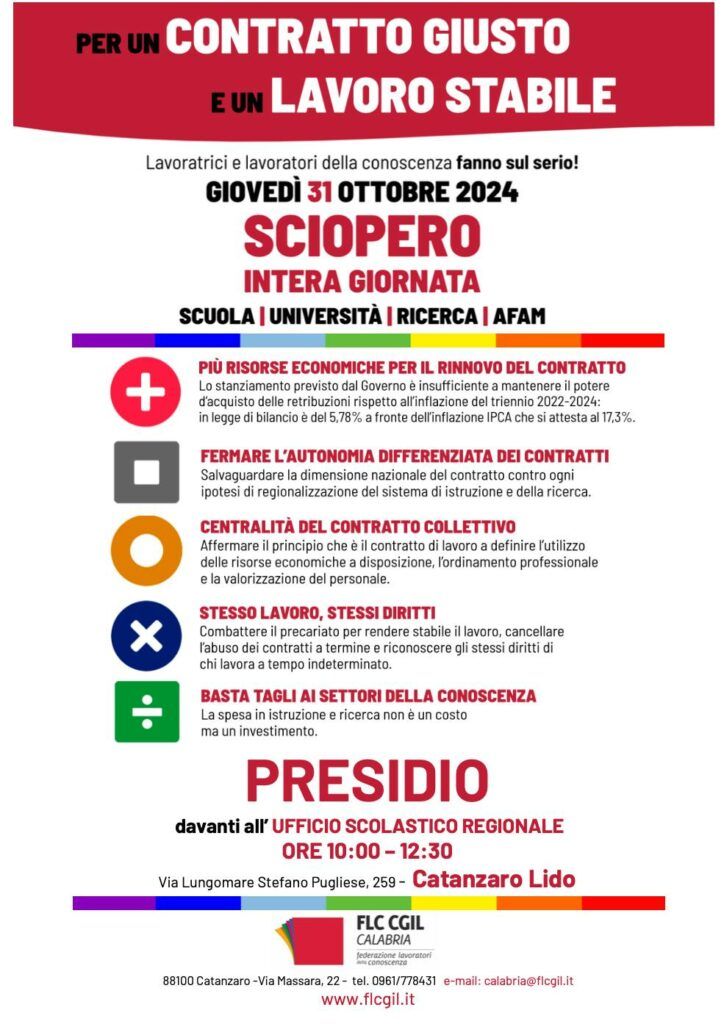 PER UN CONTRATTO GIUSTO
E UN LAVORO STABILE

Lavoratrici e lavoratori della conoscenza fanno sul serio!
GIOVEDÌ 31 OTTOBRE 2024
SCIOPERO
INTERA GIORNATA
SCUOLA | UNIVERSITÀ | RICERCA | AFAM

PIÙ RISORSE ECONOMICHE PER IL RINNOVO DEL CONTRATTO
Lo stanziamento previsto dal Governo è insufficiente a mantenere il potere d'acquisto delle retribuzioni rispetto all'inflazione del triennio 2022-2024: in legge di bilancio è del 5,78% a fronte dell'inflazione IPCA che si attesta al 17,3%.

FERMARE L'AUTONOMIA DIFFERENZIATA DEI CONTRATTI
Salvaguardare la dimensione nazionale del contratto contro ogni ipotesi di regionalizzazione del sistema di istruzione e della ricerca.

CENTRALITÀ DEL CONTRATTO COLLETTIVO
Affermare il principio che è il contratto di lavoro a definire l'utilizzo delle risorse economiche a disposizione, l'ordinamento professionale e la valorizzazione del personale.

STESSO LAVORO, STESSI DIRITTI
Combattere il precariato per rendere stabile il lavoro, cancellare l'abuso dei contratti a termine e riconoscere gli stessi diritti di chi lavora a tempo indeterminato.

BASTA TAGLI AI SETTORI DELLA CONOSCENZA
La spesa in istruzione e ricerca non è un costo ma un investimento.

PRESIDIO
davanti all' UFFICIO SCOLASTICO REGIONALE
ORE 10:00 – 12:30
Via Lungomare Stefano Pugliese, 259 - Catanzaro Lido

FLC CGIL
CALABRIA
federazione lavoratori della conoscenza

88100 Catanzaro -Via Massara, 22 - tel. 0961/778431 e-mail: calabria@flcgil.it
www.flcgil.it